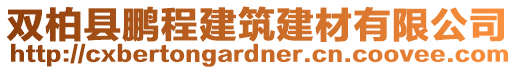 双柏县鹏程建筑建材有限公司
http://cxbertongardner.cn.coovee.com